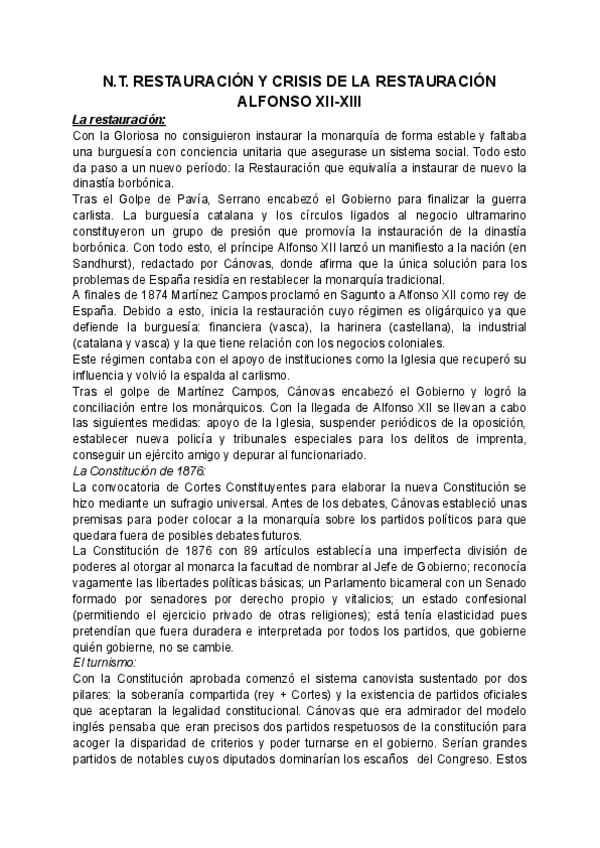 N.T. RESTAURACIÓN Y CRISIS DE LA RESTAURACIÓN
ALFONSO XII-XIII

La restauración:
Con la Gloriosa no consiguieron instaurar la monarquía de forma estable y faltaba una burguesía con conciencia unitaria que asegurase un sistema social. Todo esto da paso a un nuevo período: la Restauración que equivalía a instaurar de nuevo la dinastía borbónica.
Tras el Golpe de Pavía, Serrano encabezó el Gobierno para finalizar la guerra carlista. La burguesía catalana y los círculos ligados al negocio ultramarino constituyeron un grupo de presión que promovía la instauración de la dinastía borbónica. Con todo esto, el príncipe Alfonso XII lanzó un manifiesto a la nación (en Sandhurst), redactado por Cánovas, donde afirma que la única solución para los problemas de España residía en restablecer la monarquía tradicional.
A finales de 1874 Martínez Campos proclamó en Sagunto a Alfonso XII como rey de España. Debido a esto, inicia la restauración cuyo régimen es oligárquico ya que defiende la burguesía: financiera (vasca), la harinera (castellana), la industrial (catalana y vasca) y la que tiene relación con los negocios coloniales.
Este régimen contaba con el apoyo de instituciones como la Iglesia que recuperó su influencia y volvió la espalda al carlismo.
Tras el golpe de Martínez Campos, Cánovas encabezó el Gobierno y logró la conciliación entre los monárquicos. Con la llegada de Alfonso XII se llevan a cabo las siguientes medidas: apoyo de la Iglesia, suspender periódicos de la oposición, establecer nueva policía y tribunales especiales para los delitos de imprenta, conseguir un ejército amigo y depurar al funcionariado.
La Constitución de 1876:
La convocatoria de Cortes Constituyentes para elaborar la nueva Constitución se hizo mediante un sufragio universal. Antes de los debates, Cánovas estableció unas premisas para poder colocar a la monarquía sobre los partidos políticos para que quedara fuera de posibles debates futuros.
La Constitución de 1876 con 89 artículos establecía una imperfecta división de poderes al otorgar al monarca la facultad de nombrar al Jefe de Gobierno; reconocía vagamente las libertades políticas básicas; un Parlamento bicameral con un Senado formado por senadores por derecho propio y vitalicios; un estado confesional (permitiendo el ejercicio privado de otras religiones); está tenía elasticidad pues pretendían que fuera duradera e interpretada por todos los partidos, que gobierne quién gobierne, no se cambie.
El turnismo:
Con la Constitución aprobada comenzó el sistema canovista sustentado por dos pilares: la soberanía compartida (rey + Cortes) y la existencia de partidos oficiales que aceptaran la legalidad constitucional. Cánovas que era admirador del modelo inglés pensaba que eran precisos dos partidos respetuosos de la constitución para acoger la disparidad de criterios y poder turnarse en el gobierno. Serían grandes partidos de notables cuyos diputados dominarían los escaños del Congreso. Estos